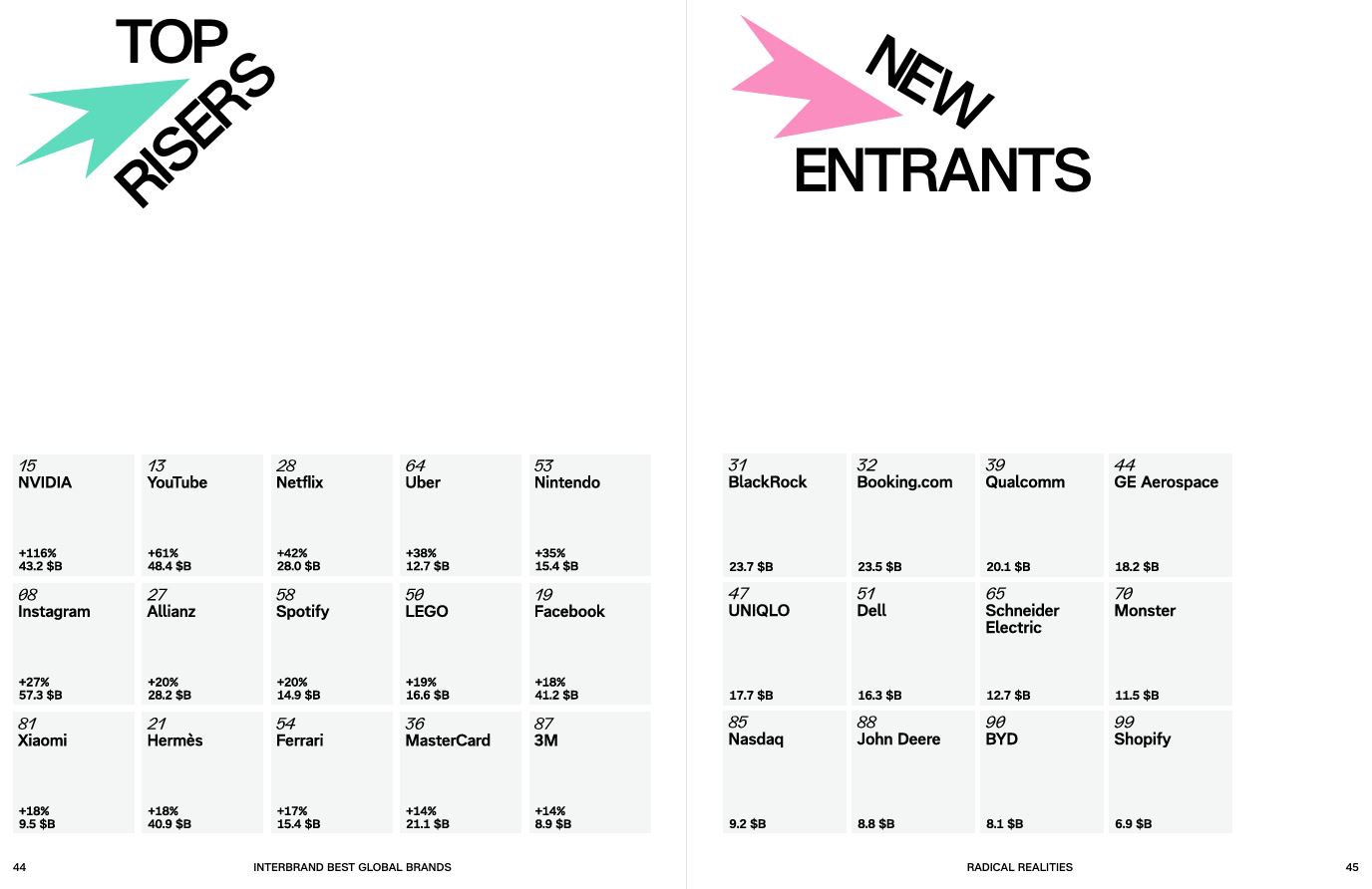 TOP
RISERS

15
NVIDIA
+116%
43.2 $B

13
YouTube
+61%
48.4 $B

28
Netflix
+42%
28.0 $B

64
Uber
+38%
12.7 $B

53
Nintendo
+35%
15.4 $B

08
Instagram
+27%
57.3 $B

27
Allianz
+20%
28.2 $B

58
Spotify
+20%
14.9 $B

50
LEGO
+19%
16.6 $B

19
Facebook
+18%
41.2 $B

81
Xiaomi
+18%
9.5 $B

21
Hermès
+18%
40.9 $B

54
Ferrari
+17%
15.4 $B

36
MasterCard
+14%
21.1 $B

87
3M
+14%
8.9 $B

44 INTERBRAND BEST GLOBAL BRANDS

NEW
ENTRANTS

31
BlackRock
23.7 $B

32
Booking.com
23.5 $B

39
Qualcomm
20.1 $B

44
GE Aerospace
18.2 $B

47
UNIQLO
17.7 $B

51
Dell
16.3 $B

65
Schneider Electric
12.7 $B

70
Monster
11.5 $B

85
Nasdaq
9.2 $B

88
John Deere
8.8 $B

90
BYD
8.1 $B

99
Shopify
6.9 $B

RADICAL REALITIES 45